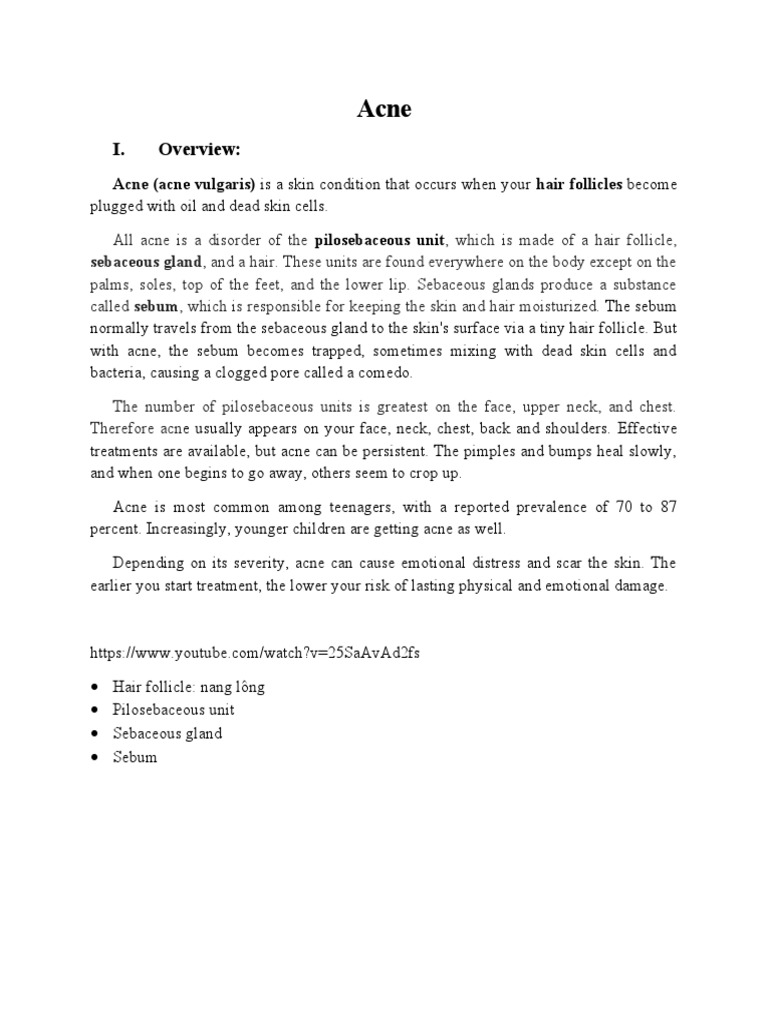 Acne

I. Overview:

Acne (acne vulgaris) is a skin condition that occurs when your hair follicles become plugged with oil and dead skin cells.

All acne is a disorder of the pilosebaceous unit, which is made of a hair follicle, sebaceous gland, and a hair. These units are found everywhere on the body except on the palms, soles, top of the feet, and the lower lip. Sebaceous glands produce a substance called sebum, which is responsible for keeping the skin and hair moisturized. The sebum normally travels from the sebaceous gland to the skin's surface via a tiny hair follicle. But with acne, the sebum becomes trapped, sometimes mixing with dead skin cells and bacteria, causing a clogged pore called a comedo.

The number of pilosebaceous units is greatest on the face, upper neck, and chest. Therefore acne usually appears on your face, neck, chest, back and shoulders. Effective treatments are available, but acne can be persistent. The pimples and bumps heal slowly, and when one begins to go away, others seem to crop up.

Acne is most common among teenagers, with a reported prevalence of 70 to 87 percent. Increasingly, younger children are getting acne as well.

Depending on its severity, acne can cause emotional distress and scar the skin. The earlier you start treatment, the lower your risk of lasting physical and emotional damage.

https://www.youtube.com/watch?v=25SaAvAd2fs

• Hair follicle: nang lông
• Pilosebaceous unit
• Sebaceous gland
• Sebum